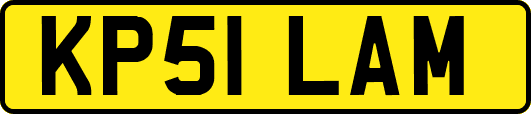 KP51 LAM